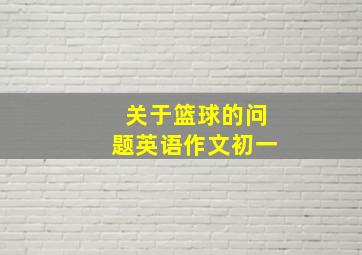 关于篮球的问题英语作文初一